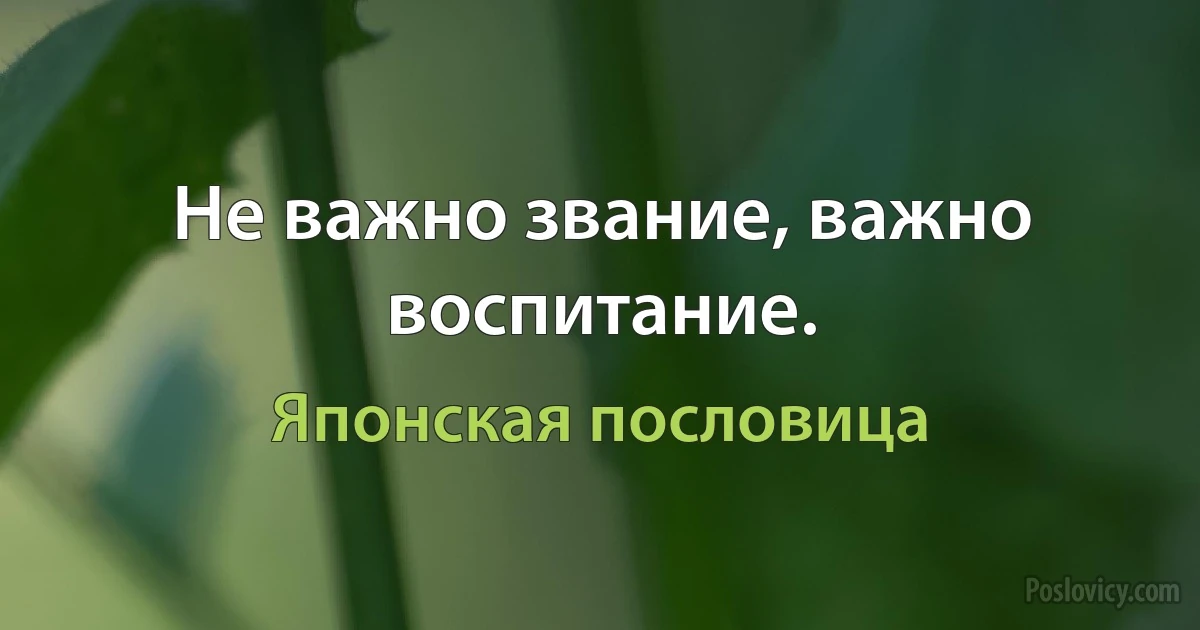 Не важно звание, важно воспитание.

Японская пословица

Poslovicy.com